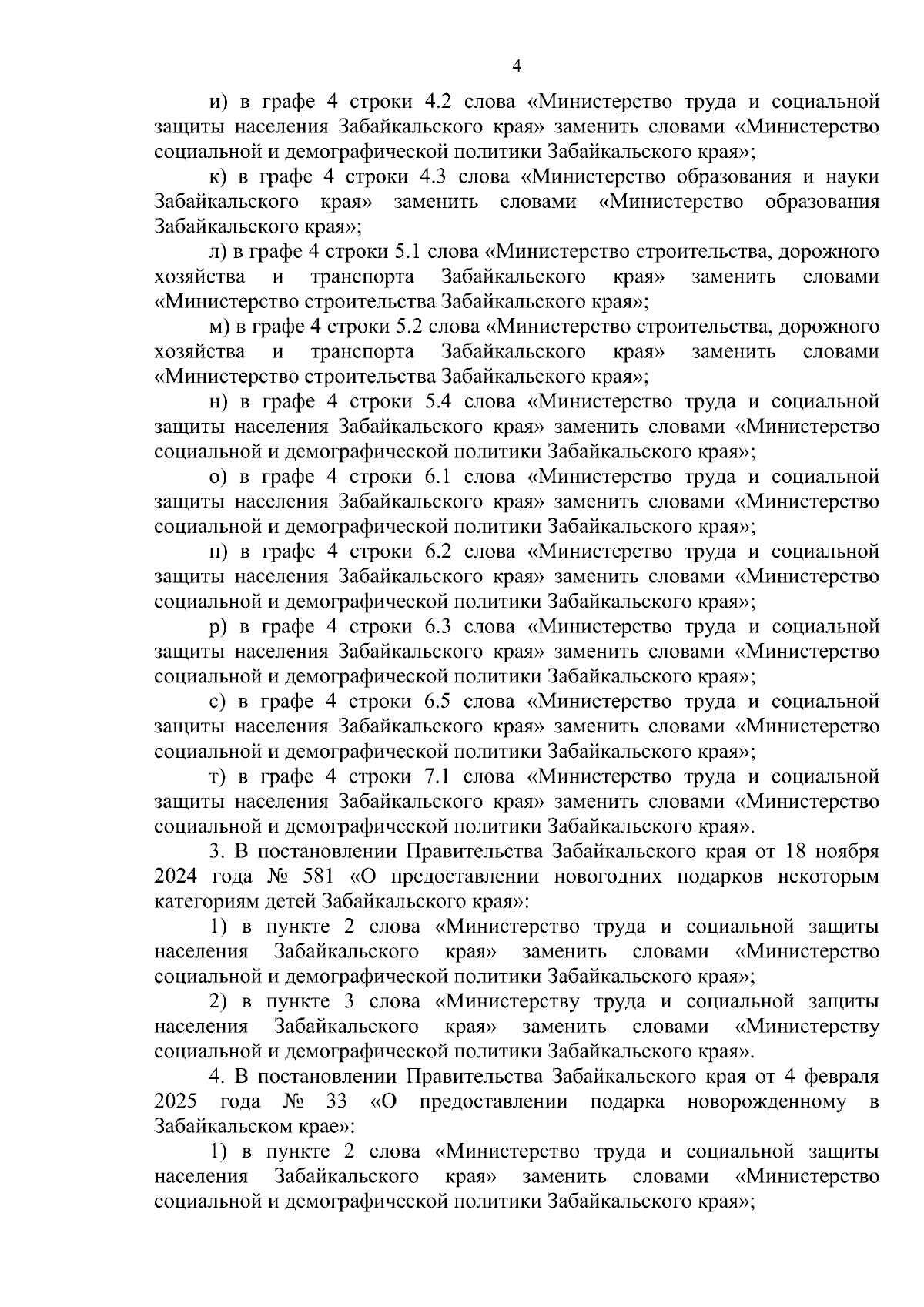 4

и) в графе 4 строки 4.2 слова «Министерство труда и социальной защиты населения Забайкальского края» заменить словами «Министерство социальной и демографической политики Забайкальского края»;

к) в графе 4 строки 4.3 слова «Министерство образования и науки Забайкальского края» заменить словами «Министерство образования Забайкальского края»;

л) в графе 4 строки 5.1 слова «Министерство строительства, дорожного хозяйства и транспорта Забайкальского края» заменить словами «Министерство строительства Забайкальского края»;

м) в графе 4 строки 5.2 слова «Министерство строительства, дорожного хозяйства и транспорта Забайкальского края» заменить словами «Министерство строительства Забайкальского края»;

н) в графе 4 строки 5.4 слова «Министерство труда и социальной защиты населения Забайкальского края» заменить словами «Министерство социальной и демографической политики Забайкальского края»;

о) в графе 4 строки 6.1 слова «Министерство труда и социальной защиты населения Забайкальского края» заменить словами «Министерство социальной и демографической политики Забайкальского края»;

п) в графе 4 строки 6.2 слова «Министерство труда и социальной защиты населения Забайкальского края» заменить словами «Министерство социальной и демографической политики Забайкальского края»;

р) в графе 4 строки 6.3 слова «Министерство труда и социальной защиты населения Забайкальского края» заменить словами «Министерство социальной и демографической политики Забайкальского края»;

с) в графе 4 строки 6.5 слова «Министерство труда и социальной защиты населения Забайкальского края» заменить словами «Министерство социальной и демографической политики Забайкальского края»;

т) в графе 4 строки 7.1 слова «Министерство труда и социальной защиты населения Забайкальского края» заменить словами «Министерство социальной и демографической политики Забайкальского края».

3. В постановлении Правительства Забайкальского края от 18 ноября 2024 года № 581 «О предоставлении новогодних подарков некоторым категориям детей Забайкальского края»:

1) в пункте 2 слова «Министерство труда и социальной защиты населения Забайкальского края» заменить словами «Министерство социальной и демографической политики Забайкальского края»;

2) в пункте 3 слова «Министерству труда и социальной защиты населения Забайкальского края» заменить словами «Министерству социальной и демографической политики Забайкальского края».

4. В постановлении Правительства Забайкальского края от 4 февраля 2025 года № 33 «О предоставлении подарка новорожденному в Забайкальском крае»:

1) в пункте 2 слова «Министерство труда и социальной защиты населения Забайкальского края» заменить словами «Министерство социальной и демографической политики Забайкальского края»;